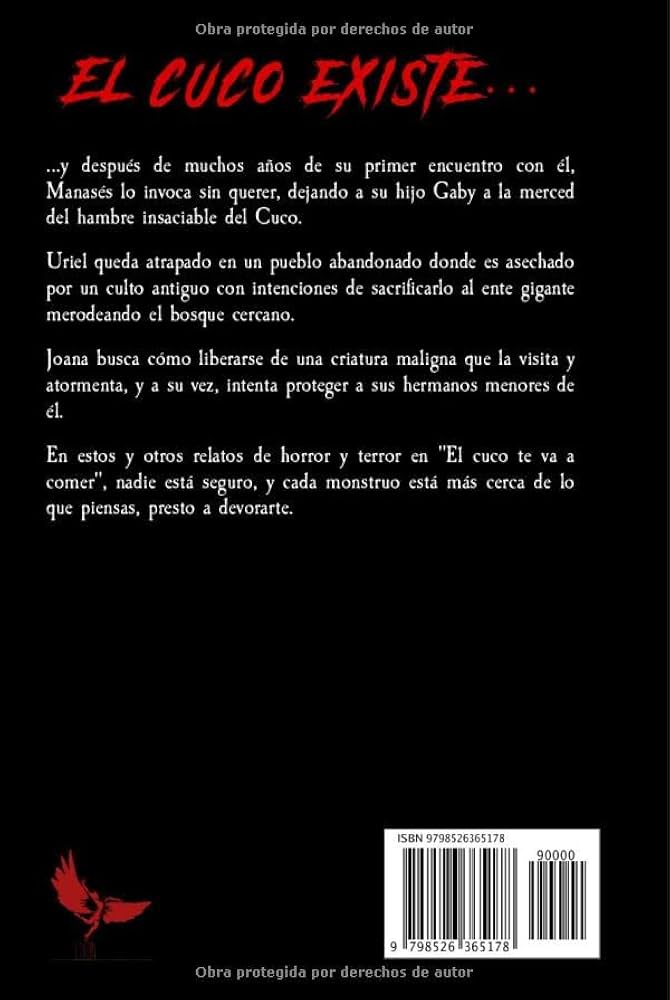 Obra protegida por derechos de autor

EL CUCO EXISTE...

...y después de muchos años de su primer encuentro con él, Manasés lo invoca sin querer, dejando a su hijo Gaby a la merced del hambre insaciable del Cuco.

Uriel queda atrapado en un pueblo abandonado donde es asechado por un culto antiguo con intenciones de sacrificarlo al ente gigante merodeando el bosque cercano.

Joana busca cómo liberarse de una criatura maligna que la visita y atormenta, y a su vez, intenta proteger a sus hermanos menores de él.

En estos y otros relatos de horror y terror en "El cuco te va a comer", nadie está seguro, y cada monstruo está más cerca de lo que piensas, presto a devorarte.

ISBN 9798526365178

90000

9 798526 365178

Obra protegida por derechos de autor